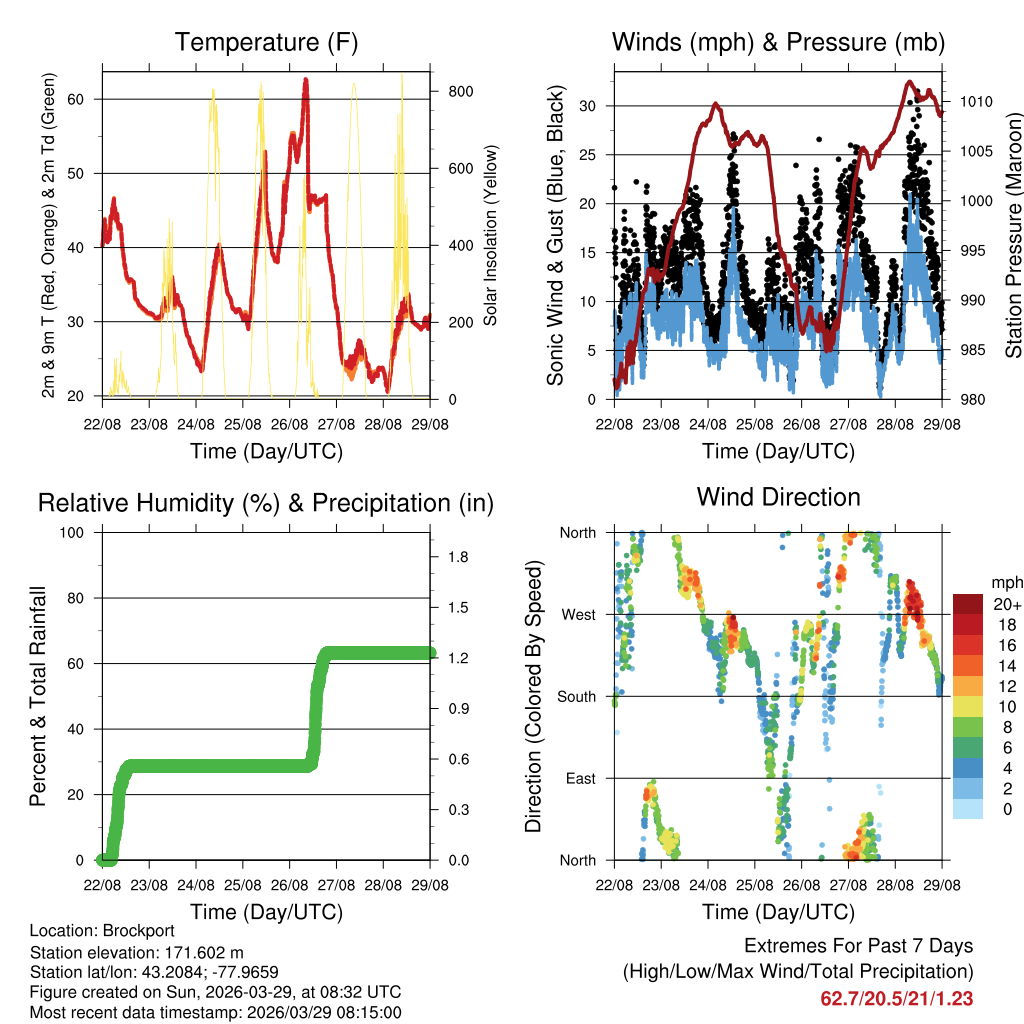 Temperature (F)

2m & 9m T (Red, Orange) & 2m Td (Green)

60
50
40
30
20

Solar Insolation (Yellow)

800
600
400
200
0

22/08 23/08 24/08 25/08 26/08 27/08 28/08 29/08

Time (Day/UTC)

Winds (mph) & Pressure (mb)

Sonic Wind & Gust (Blue, Black)

30
25
20
15
10
5
0

Station Pressure (Maroon)

1010
1005
1000
995
990
985
980

22/08 23/08 24/08 25/08 26/08 27/08 28/08 29/08

Time (Day/UTC)

Relative Humidity (%) & Precipitation (in)

Percent & Total Rainfall

100
80
60
40
20
0

1.8
1.5
1.2
0.9
0.6
0.3
0.0

22/08 23/08 24/08 25/08 26/08 27/08 28/08 29/08

Time (Day/UTC)

Wind Direction

Direction (Colored By Speed)

North
West
South
East
North

mph
20+
18
16
14
12
10
8
6
4
2
0

22/08 23/08 24/08 25/08 26/08 27/08 28/08 29/08

Time (Day/UTC)

Location: Brockport
Station elevation: 171.602 m
Station lat/lon: 43.2084; -77.9659
Figure created on Sun, 2026-03-29, at 08:32 UTC
Most recent data timestamp: 2026/03/29 08:15:00

Extremes For Past 7 Days
(High/Low/Max Wind/Total Precipitation)
62.7/20.5/21/1.23